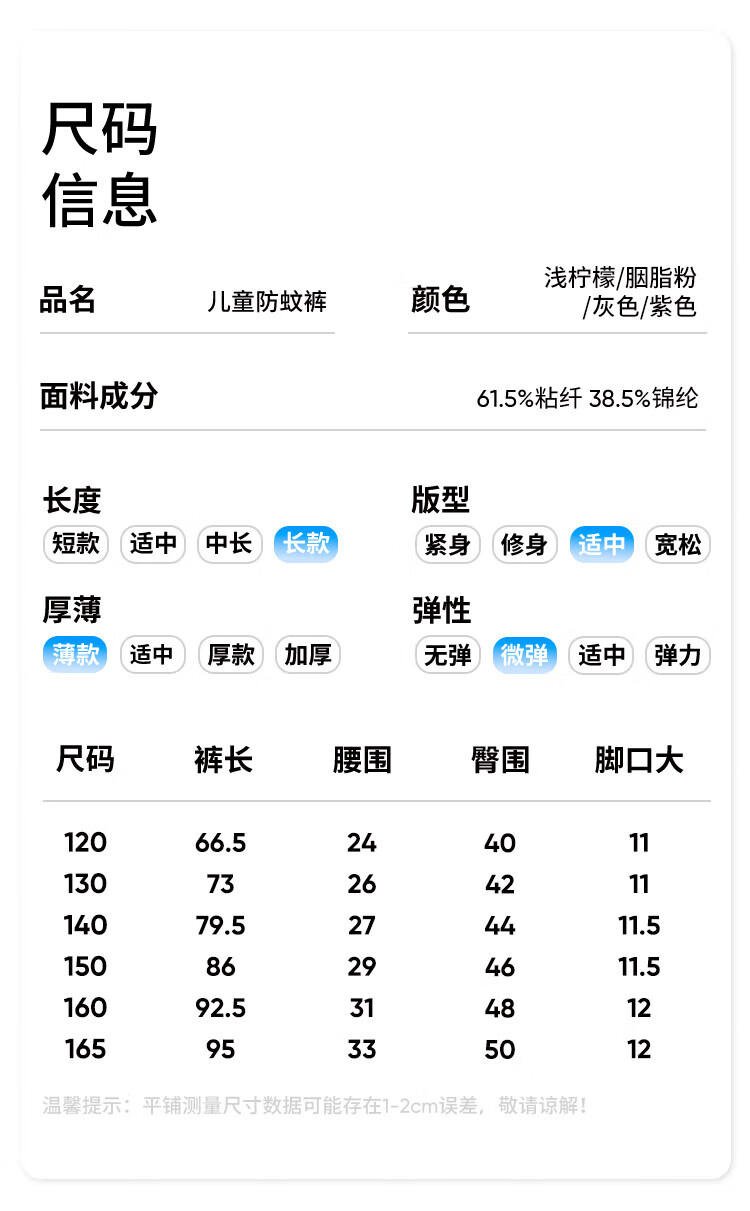 尺码
信息

品名 儿童防蚊裤

颜色 浅柠檬/胭脂粉/灰色/紫色

面料成分 61.5%粘纤 38.5%锦纶

长度
短款 适中 中长 长款

版型
紧身 修身 适中 宽松

厚薄
薄款 适中 厚款 加厚

弹性
无弹 微弹 适中 弹力

| 尺码 | 裤长 | 腰围 | 臀围 | 脚口大 |
|---|---|---|---|---|
| 120 | 66.5 | 24 | 40 | 11 |
| 130 | 73 | 26 | 42 | 11 |
| 140 | 79.5 | 27 | 44 | 11.5 |
| 150 | 86 | 29 | 46 | 11.5 |
| 160 | 92.5 | 31 | 48 | 12 |
| 165 | 95 | 33 | 50 | 12 |

温馨提示：平铺测量尺寸数据可能存在1-2cm误差，敬请谅解！